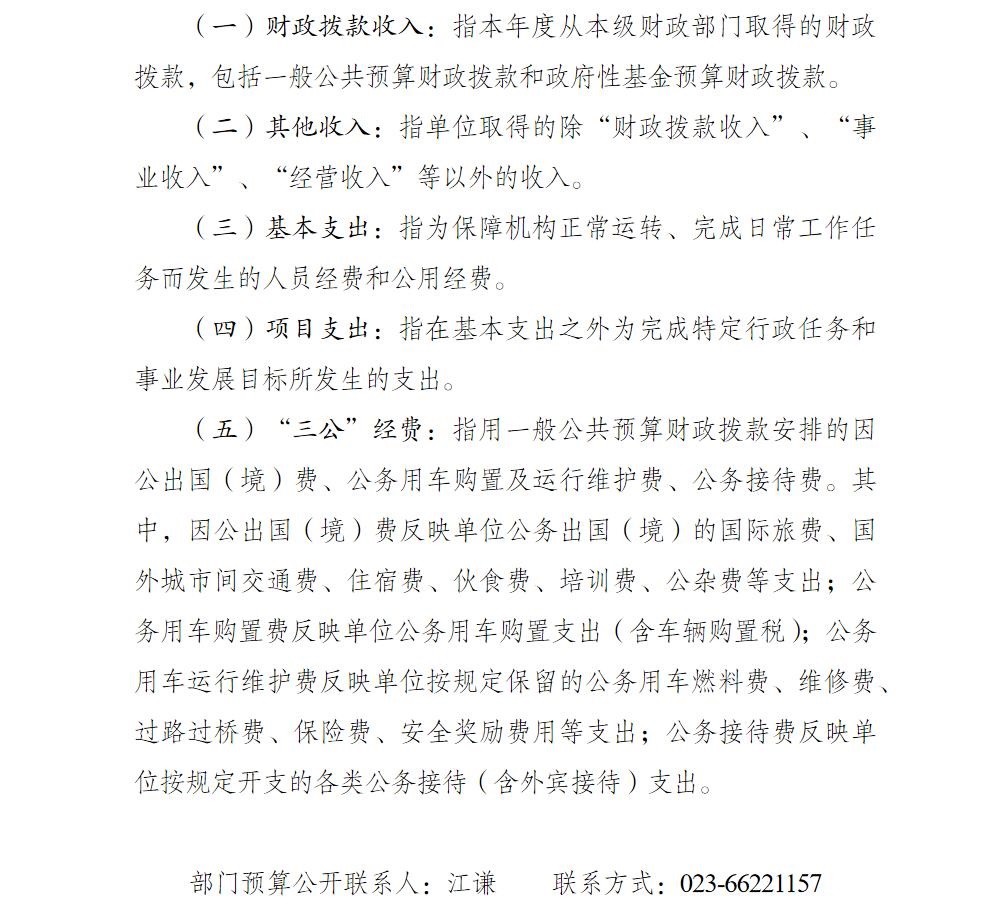 （一）财政拨款收入：指本年度从本级财政部门取得的财政拨款，包括一般公共预算财政拨款和政府性基金预算财政拨款。

（二）其他收入：指单位取得的除“财政拨款收入”、“事业收入”、“经营收入”等以外的收入。

（三）基本支出：指为保障机构正常运转、完成日常工作任务而发生的人员经费和公用经费。

（四）项目支出：指在基本支出之外为完成特定行政任务和事业发展目标所发生的支出。

（五）“三公”经费：指用一般公共预算财政拨款安排的因公出国（境）费、公务用车购置及运行维护费、公务接待费。其中，因公出国（境）费反映单位公务出国（境）的国际旅费、国外城市间交通费、住宿费、伙食费、培训费、公杂费等支出；公务用车购置费反映单位公务用车购置支出（含车辆购置税）；公务用车运行维护费反映单位按规定保留的公务用车燃料费、维修费、过路过桥费、保险费、安全奖励费用等支出；公务接待费反映单位按规定开支的各类公务接待（含外宾接待）支出。

部门预算公开联系人：江谦　　联系方式：023-66221157